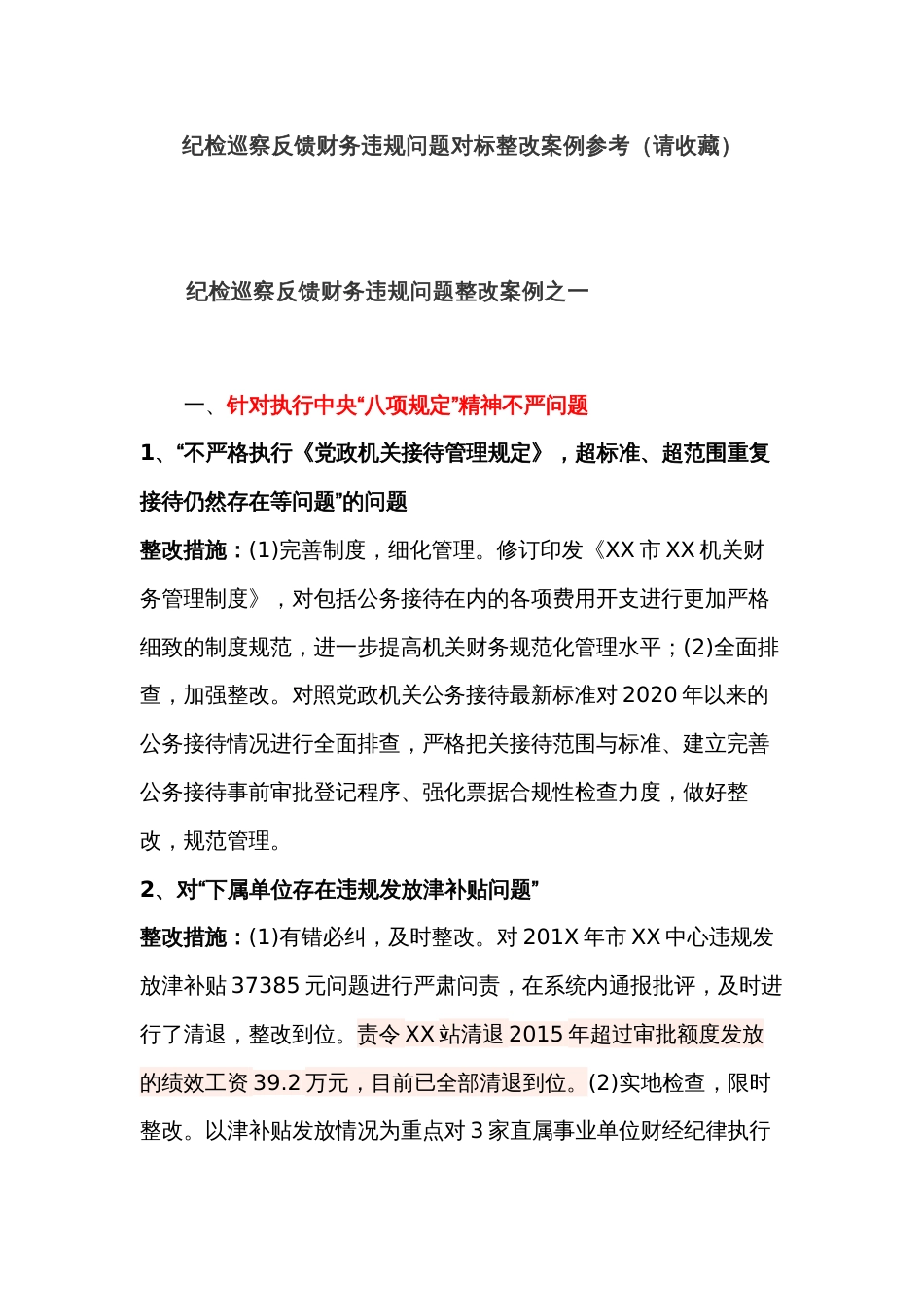 纪检巡察反馈财务违规问题对标整改案例参考（请收藏）

纪检巡察反馈财务违规问题整改案例之一

一、针对执行中央“八项规定”精神不严问题

1、“不严格执行《党政机关接待管理规定》，超标准、超范围重复接待仍然存在等问题”的问题

整改措施：(1)完善制度，细化管理。修订印发《XX市XX机关财务管理制度》，对包括公务接待在内的各项费用开支进行更加严格细致的制度规范，进一步提高机关财务规范化管理水平；(2)全面排查，加强整改。对照党政机关公务接待最新标准对2020年以来的公务接待情况进行全面排查，严格把关接待范围与标准、建立完善公务接待事前审批登记程序、强化票据合规性检查力度，做好整改，规范管理。

2、对“下属单位存在违规发放津补贴问题”

整改措施：(1)有错必纠，及时整改。对201X年市XX中心违规发放津补贴37385元问题进行严肃问责，在系统内通报批评，及时进行了清退，整改到位。责令XX站清退2015年超过审批额度发放的绩效工资39.2万元，目前已全部清退到位。(2)实地检查，限时整改。以津补贴发放情况为重点对3家直属事业单位财经纪律执行